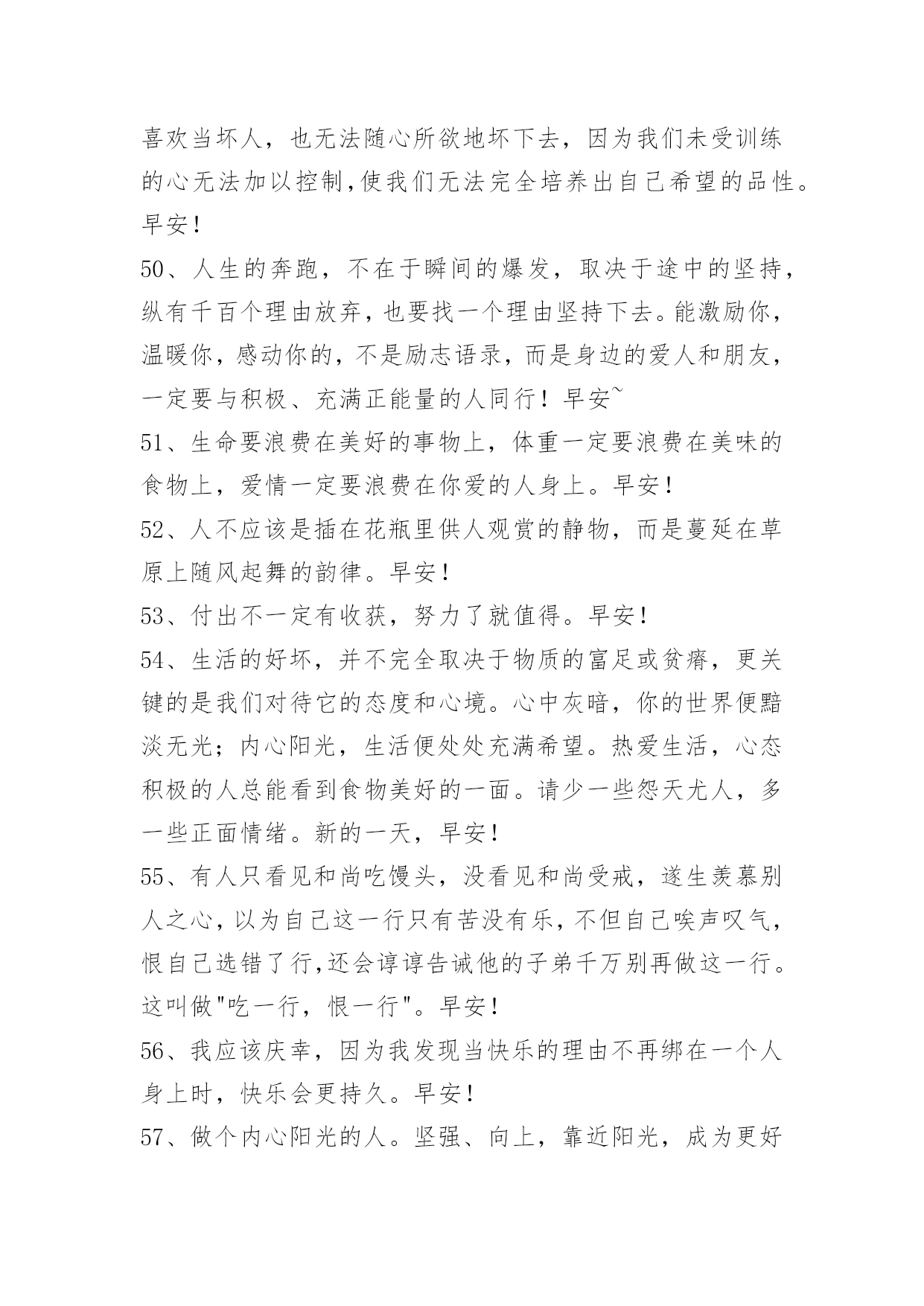 喜欢当坏人，也无法随心所欲地坏下去，因为我们未受训练的心无法加以控制,使我们无法完全培养出自己希望的品性。早安！

50、人生的奔跑，不在于瞬间的爆发，取决于途中的坚持，纵有千百个理由放弃，也要找一个理由坚持下去。能激励你，温暖你，感动你的，不是励志语录，而是身边的爱人和朋友，一定要与积极、充满正能量的人同行！早安~

51、生命要浪费在美好的事物上，体重一定要浪费在美味的食物上，爱情一定要浪费在你爱的人身上。早安！

52、人不应该是插在花瓶里供人观赏的静物，而是蔓延在草原上随风起舞的韵律。早安！

53、付出不一定有收获，努力了就值得。早安！

54、生活的好坏，并不完全取决于物质的富足或贫瘠，更关键的是我们对待它的态度和心境。心中灰暗，你的世界便黯淡无光；内心阳光，生活便处处充满希望。热爱生活，心态积极的人总能看到食物美好的一面。请少一些怨天尤人，多一些正面情绪。新的一天，早安！

55、有人只看见和尚吃馒头，没看见和尚受戒，遂生羡慕别人之心，以为自己这一行只有苦没有乐，不但自己唉声叹气，恨自己选错了行,还会谆谆告诫他的子弟千万别再做这一行。这叫做"吃一行，恨一行"。早安！

56、我应该庆幸，因为我发现当快乐的理由不再绑在一个人身上时，快乐会更持久。早安！

57、做个内心阳光的人。坚强、向上，靠近阳光，成为更好